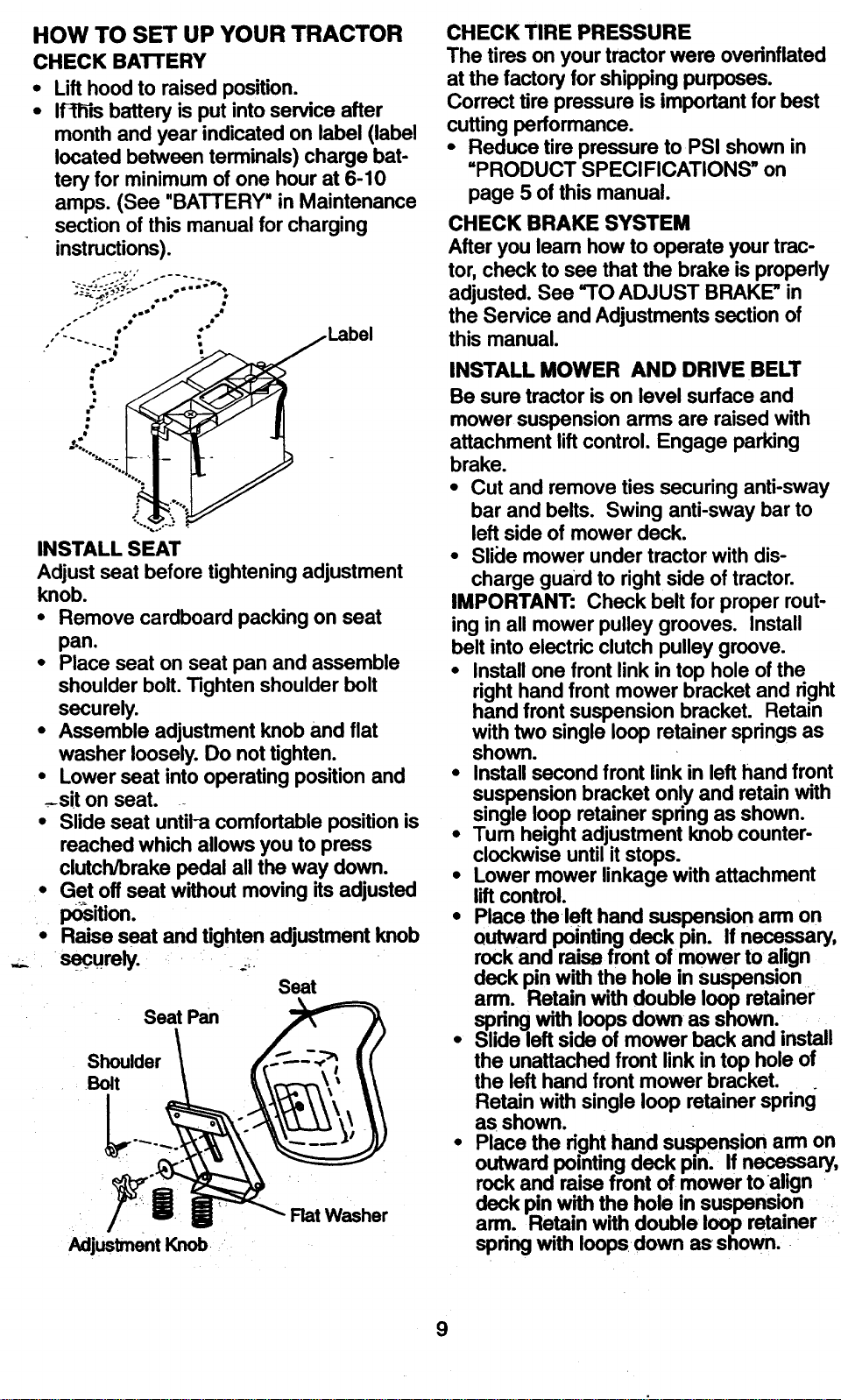 HOW TO SET UP YOUR TRACTOR

CHECK BATTERY

• Lift hood to raised position.
• If this battery is put into service after month and year indicated on label (label located between terminals) charge battery for minimum of one hour at 6-10 amps. (See "BATTERY" in Maintenance section of this manual for charging instructions).

Label

INSTALL SEAT

Adjust seat before tightening adjustment knob.

• Remove cardboard packing on seat pan.
• Place seat on seat pan and assemble shoulder bolt. Tighten shoulder bolt securely.
• Assemble adjustment knob and flat washer loosely. Do not tighten.
• Lower seat into operating position and sit on seat.
• Slide seat until a comfortable position is reached which allows you to press clutch/brake pedal all the way down.
• Get off seat without moving its adjusted position.
• Raise seat and tighten adjustment knob securely.

Seat
Seat Pan
Shoulder Bolt
Flat Washer
Adjustment Knob

CHECK TIRE PRESSURE

The tires on your tractor were overinflated at the factory for shipping purposes. Correct tire pressure is important for best cutting performance.

• Reduce tire pressure to PSI shown in "PRODUCT SPECIFICATIONS" on page 5 of this manual.

CHECK BRAKE SYSTEM

After you learn how to operate your tractor, check to see that the brake is properly adjusted. See "TO ADJUST BRAKE" in the Service and Adjustments section of this manual.

INSTALL MOWER AND DRIVE BELT

Be sure tractor is on level surface and mower suspension arms are raised with attachment lift control. Engage parking brake.

• Cut and remove ties securing anti-sway bar and belts. Swing anti-sway bar to left side of mower deck.
• Slide mower under tractor with discharge guard to right side of tractor.

IMPORTANT: Check belt for proper routing in all mower pulley grooves. Install belt into electric clutch pulley groove.

• Install one front link in top hole of the right hand front mower bracket and right hand front suspension bracket. Retain with two single loop retainer springs as shown.
• Install second front link in left hand front suspension bracket only and retain with single loop retainer spring as shown.
• Turn height adjustment knob counterclockwise until it stops.
• Lower mower linkage with attachment lift control.
• Place the left hand suspension arm on outward pointing deck pin. If necessary, rock and raise front of mower to align deck pin with the hole in suspension arm. Retain with double loop retainer spring with loops down as shown.
• Slide left side of mower back and install the unattached front link in top hole of the left hand front mower bracket. Retain with single loop retainer spring as shown.
• Place the right hand suspension arm on outward pointing deck pin. If necessary, rock and raise front of mower to align deck pin with the hole in suspension arm. Retain with double loop retainer spring with loops down as shown.

9